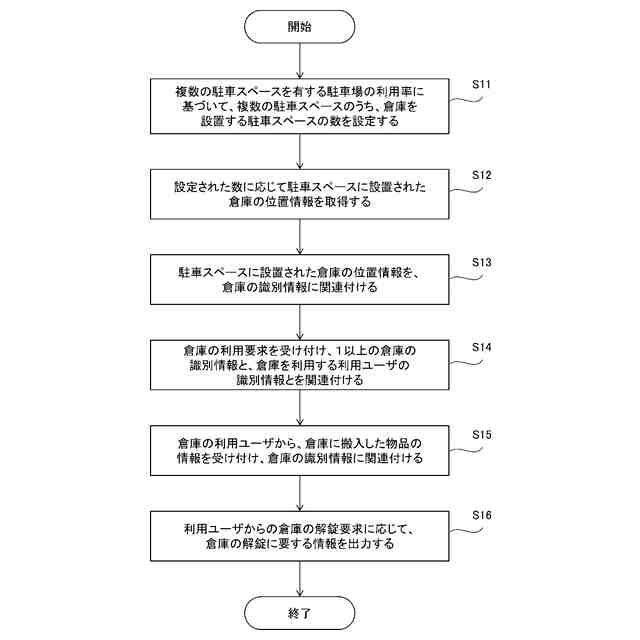 開始

複数の駐車スペースを有する駐車場の利用率に基づいて、複数の駐車スペースのうち、倉庫を設置する駐車スペースの数を設定する

S11

設定された数に応じて駐車スペースに設置された倉庫の位置情報を取得する

S12

駐車スペースに設置された倉庫の位置情報を、倉庫の識別情報に関連付ける

S13

倉庫の利用要求を受け付け、1以上の倉庫の識別情報と、倉庫を利用する利用ユーザの識別情報とを関連付ける

S14

倉庫の利用ユーザから、倉庫に搬入した物品の情報を受け付け、倉庫の識別情報に関連付ける

S15

利用ユーザからの倉庫の解錠要求に応じて、倉庫の解錠に要する情報を出力する

S16

終了